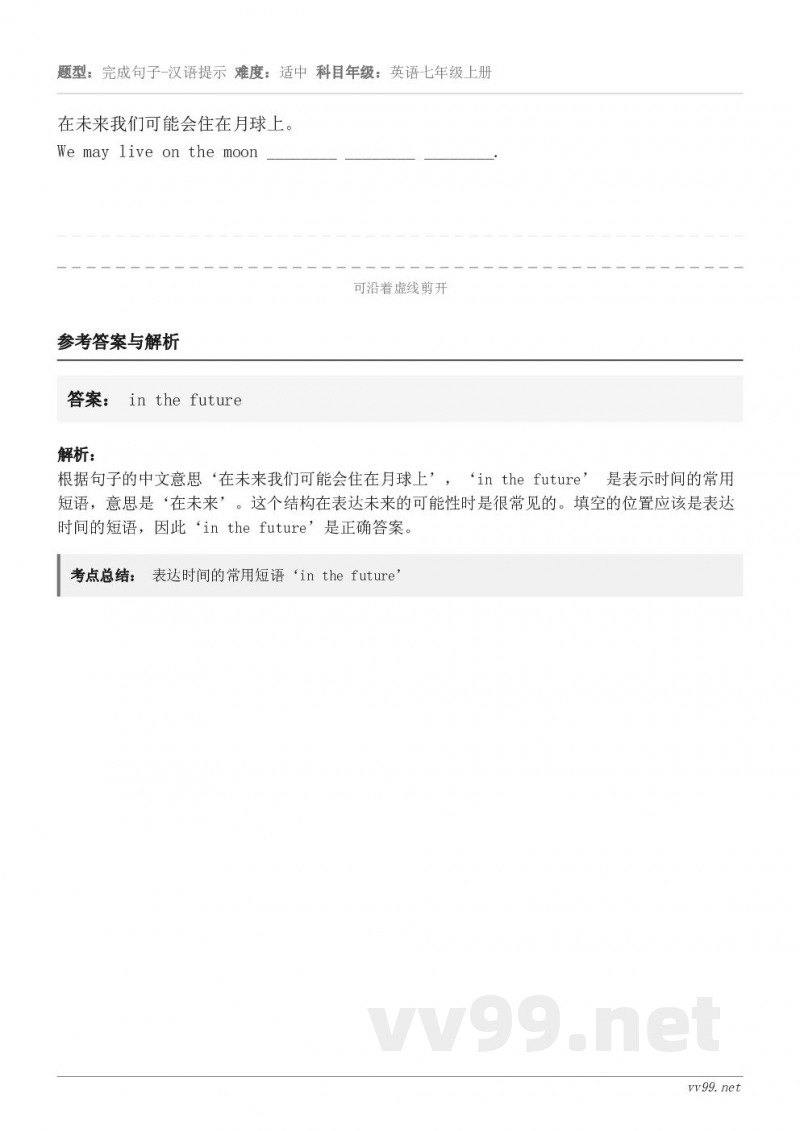 题型：完成句子-汉语提示 难度：适中 科目年级：英语七年级上册

在未来我们可能会住在月球上。
We may live on the moon ________ ________ ________.

可沿着虚线剪开

参考答案与解析

答案： in the future

解析：
根据句子的中文意思‘在未来我们可能会住在月球上’，‘in the future’ 是表示时间的常用短语，意思是‘在未来’。这个结构在表达未来的可能性时是很常见的。填空的位置应该是表达时间的短语，因此‘in the future’是正确答案。

考点总结： 表达时间的常用短语‘in the future’

vv99.net

vv99.net